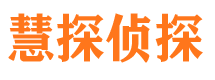 慧探侦探